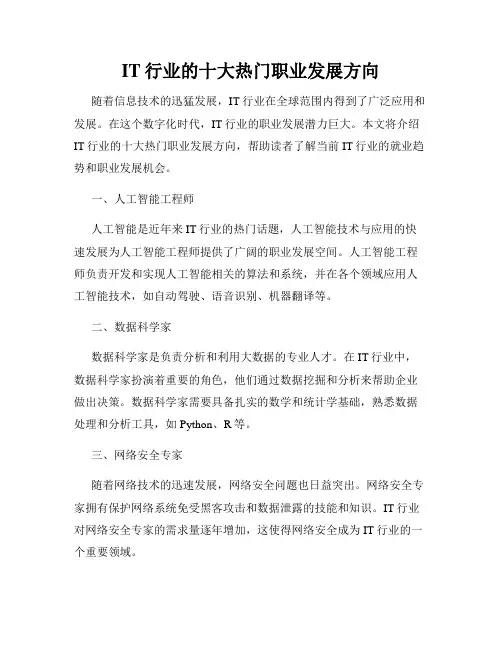 IT 行业的十大热门职业发展方向

随着信息技术的迅猛发展，IT 行业在全球范围内得到了广泛应用和发展。在这个数字化时代，IT 行业的职业发展潜力巨大。本文将介绍 IT 行业的十大热门职业发展方向，帮助读者了解当前 IT 行业的就业趋势和职业发展机会。

一、人工智能工程师

人工智能是近年来 IT 行业的热门话题，人工智能技术与应用的快速发展为人工智能工程师提供了广阔的职业发展空间。人工智能工程师负责开发和实现人工智能相关的算法和系统，并在各个领域应用人工智能技术，如自动驾驶、语音识别、机器翻译等。

二、数据科学家

数据科学家是负责分析和利用大数据的专业人才。在 IT 行业中，数据科学家扮演着重要的角色，他们通过数据挖掘和分析来帮助企业做出决策。数据科学家需要具备扎实的数学和统计学基础，熟悉数据处理和分析工具，如 Python、R 等。

三、网络安全专家

随着网络技术的迅速发展，网络安全问题也日益突出。网络安全专家拥有保护网络系统免受黑客攻击和数据泄露的技能和知识。IT 行业对网络安全专家的需求量逐年增加，这使得网络安全成为 IT 行业的一个重要领域。